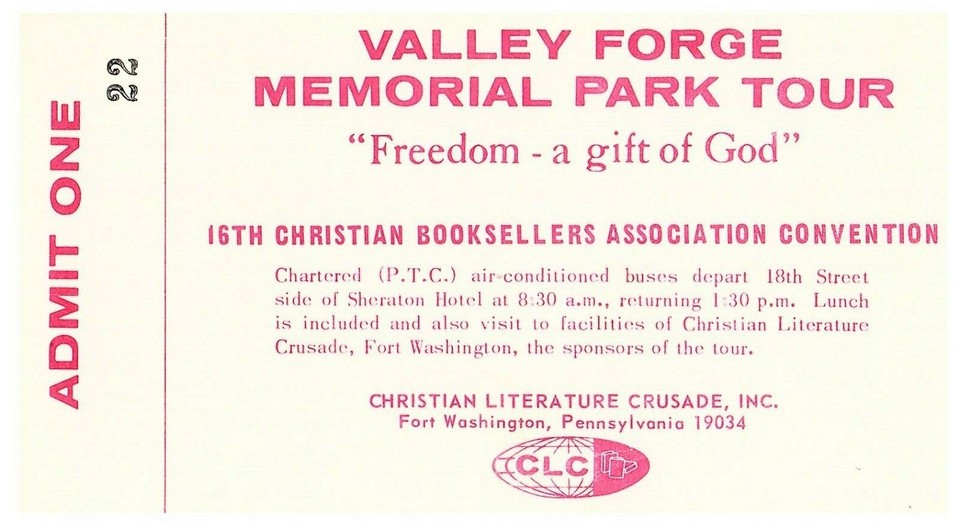 ADMIT ONE

22

VALLEY FORGE
MEMORIAL PARK TOUR

"Freedom - a gift of God"

16TH CHRISTIAN BOOKSELLERS ASSOCIATION CONVENTION

Chartered (P.T.C.) air-conditioned buses depart 18th Street side of Sheraton Hotel at 8:30 a.m., returning 1:30 p.m. Lunch is included and also visit to facilities of Christian Literature Crusade, Fort Washington, the sponsors of the tour.

CHRISTIAN LITERATURE CRUSADE, INC.
Fort Washington, Pennsylvania 19034

CLC